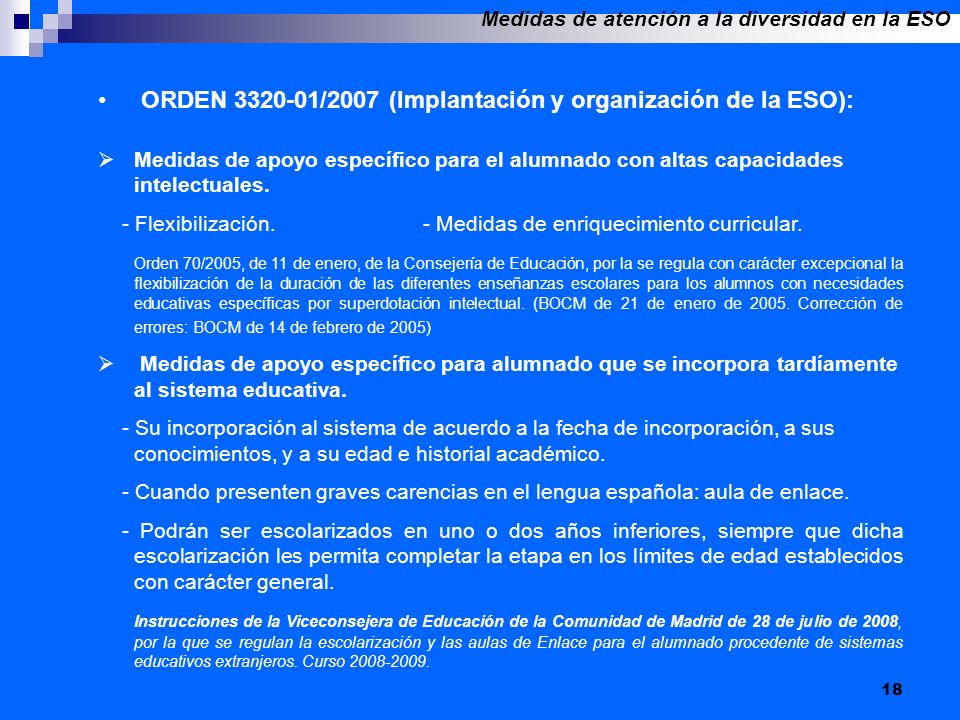 Medidas de atención a la diversidad en la ESO

• ORDEN 3320-01/2007 (Implantación y organización de la ESO):

➢ Medidas de apoyo específico para el alumnado con altas capacidades intelectuales.

- Flexibilización. - Medidas de enriquecimiento curricular.

Orden 70/2005, de 11 de enero, de la Consejería de Educación, por la se regula con carácter excepcional la flexibilización de la duración de las diferentes enseñanzas escolares para los alumnos con necesidades educativas específicas por superdotación intelectual. (BOCM de 21 de enero de 2005. Corrección de errores: BOCM de 14 de febrero de 2005)

➢ Medidas de apoyo específico para alumnado que se incorpora tardíamente al sistema educativa.

- Su incorporación al sistema de acuerdo a la fecha de incorporación, a sus conocimientos, y a su edad e historial académico.

- Cuando presenten graves carencias en el lengua española: aula de enlace.

- Podrán ser escolarizados en uno o dos años inferiores, siempre que dicha escolarización les permita completar la etapa en los límites de edad establecidos con carácter general.

Instrucciones de la Viceconsejera de Educación de la Comunidad de Madrid de 28 de julio de 2008, por la que se regulan la escolarización y las aulas de Enlace para el alumnado procedente de sistemas educativos extranjeros. Curso 2008-2009.

18